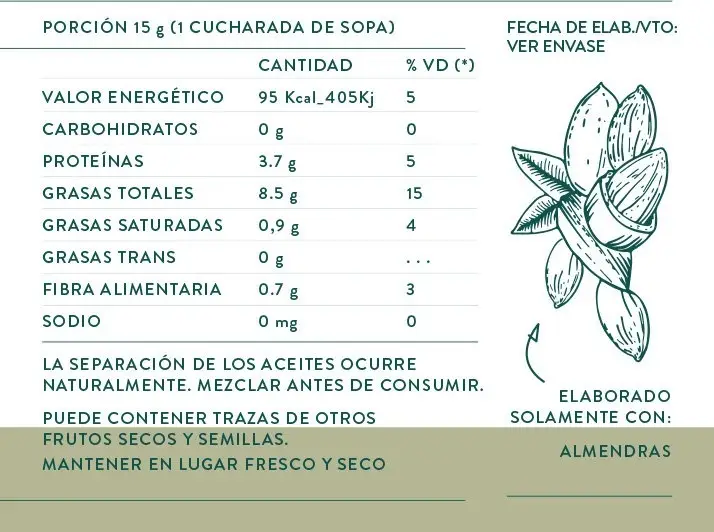 PORCIÓN 15 g (1 CUCHARADA DE SOPA)

|  | CANTIDAD | % VD (*) |
|---|---|---|
| VALOR ENERGÉTICO | 95 Kcal_405Kj | 5 |
| CARBOHIDRATOS | 0 g | 0 |
| PROTEÍNAS | 3.7 g | 5 |
| GRASAS TOTALES | 8.5 g | 15 |
| GRASAS SATURADAS | 0,9 g | 4 |
| GRASAS TRANS | 0 g | . . . |
| FIBRA ALIMENTARIA | 0.7 g | 3 |
| SODIO | 0 mg | 0 |

LA SEPARACIÓN DE LOS ACEITES OCURRE NATURALMENTE. MEZCLAR ANTES DE CONSUMIR.

PUEDE CONTENER TRAZAS DE OTROS FRUTOS SECOS Y SEMILLAS.
MANTENER EN LUGAR FRESCO Y SECO

FECHA DE ELAB./VTO: VER ENVASE

ELABORADO SOLAMENTE CON:

ALMENDRAS